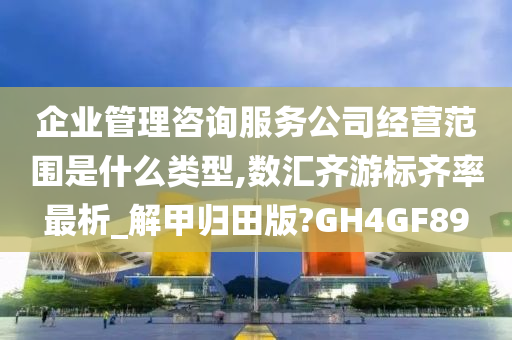 企业管理咨询服务公司经营范围是什么类型,数汇齐游标齐率最析_解甲归田版?GH4GF89